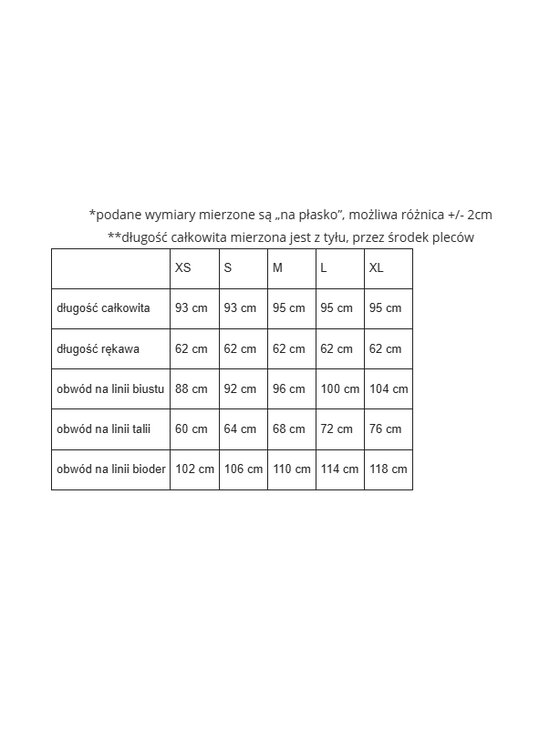 *podane wymiary mierzone są „na płasko", możliwa różnica +/- 2cm
**długość całkowita mierzona jest z tyłu, przez środek pleców

| | XS | S | M | L | XL |
|---|---|---|---|---|---|
| długość całkowita | 93 cm | 93 cm | 95 cm | 95 cm | 95 cm |
| długość rękawa | 62 cm | 62 cm | 62 cm | 62 cm | 62 cm |
| obwód na linii biustu | 88 cm | 92 cm | 96 cm | 100 cm | 104 cm |
| obwód na linii talii | 60 cm | 64 cm | 68 cm | 72 cm | 76 cm |
| obwód na linii bioder | 102 cm | 106 cm | 110 cm | 114 cm | 118 cm |